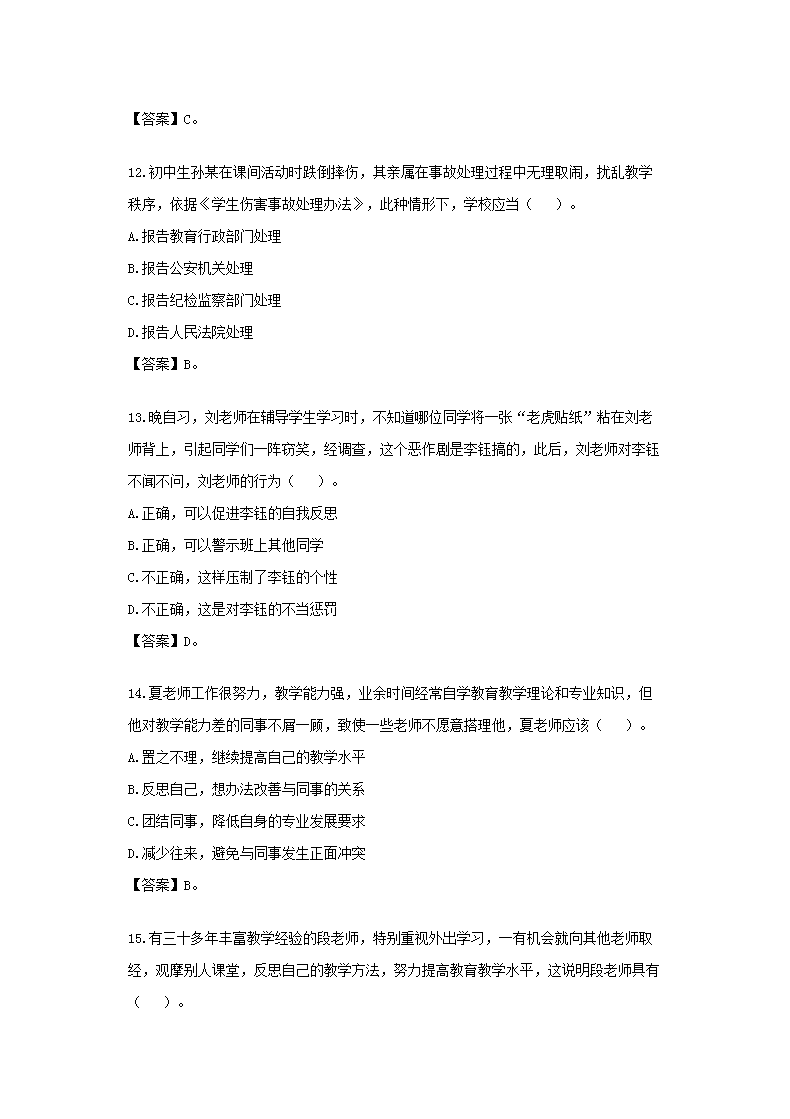 【答案】C。

12.初中生孙某在课间活动时跌倒摔伤，其亲属在事故处理过程中无理取闹，扰乱教学秩序，依据《学生伤害事故处理办法》，此种情形下，学校应当（　）。

A.报告教育行政部门处理

B.报告公安机关处理

C.报告纪检监察部门处理

D.报告人民法院处理

【答案】B。

13.晚自习，刘老师在辅导学生学习时，不知道哪位同学将一张“老虎贴纸”粘在刘老师背上，引起同学们一阵窃笑，经调查，这个恶作剧是李钰搞的，此后，刘老师对李钰不闻不问，刘老师的行为（　）。

A.正确，可以促进李钰的自我反思

B.正确，可以警示班上其他同学

C.不正确，这样压制了李钰的个性

D.不正确，这是对李钰的不当惩罚

【答案】D。

14.夏老师工作很努力，教学能力强，业余时间经常自学教育教学理论和专业知识，但他对教学能力差的同事不屑一顾，致使一些老师不愿意搭理他，夏老师应该（　）。

A.置之不理，继续提高自己的教学水平

B.反思自己，想办法改善与同事的关系

C.团结同事，降低自身的专业发展要求

D.减少往来，避免与同事发生正面冲突

【答案】B。

15.有三十多年丰富教学经验的段老师，特别重视外出学习，一有机会就向其他老师取经，观摩别人课堂，反思自己的教学方法，努力提高教育教学水平，这说明段老师具有（　）。